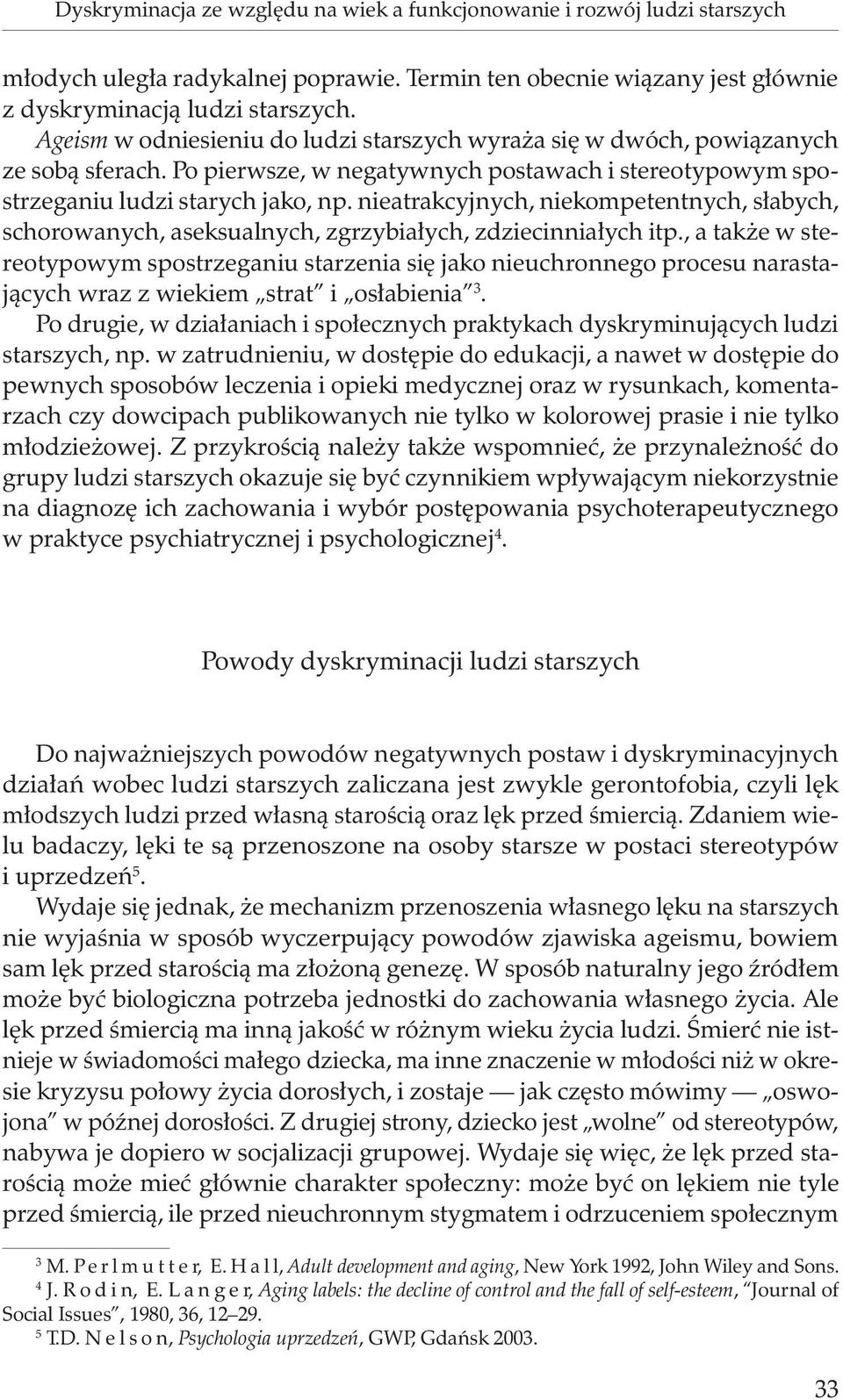 Dyskryminacja ze względu na wiek a funkcjonowanie i rozwój ludzi starszych

młodych uległa radykalnej poprawie. Termin ten obecnie wiązany jest głównie z dyskryminacją ludzi starszych.

Ageism w odniesieniu do ludzi starszych wyraża się w dwóch, powiązanych ze sobą sferach. Po pierwsze, w negatywnych postawach i stereotypowym spostrzeganiu ludzi starych jako, np. nieatrakcyjnych, niekompetentnych, słabych, schorowanych, aseksualnych, zgrzybiałych, zdziecinniałych itp., a także w stereotypowym spostrzeganiu starzenia się jako nieuchronnego procesu narastających wraz z wiekiem „strat" i „osłabienia"$^3$.

Po drugie, w działaniach i społecznych praktykach dyskryminujących ludzi starszych, np. w zatrudnieniu, w dostępie do edukacji, a nawet w dostępie do pewnych sposobów leczenia i opieki medycznej oraz w rysunkach, komentarzach czy dowcipach publikowanych nie tylko w kolorowej prasie i nie tylko młodzieżowej. Z przykrością należy także wspomnieć, że przynależność do grupy ludzi starszych okazuje się być czynnikiem wpływającym niekorzystnie na diagnozę ich zachowania i wybór postępowania psychoterapeutycznego w praktyce psychiatrycznej i psychologicznej$^4$.

Powody dyskryminacji ludzi starszych

Do najważniejszych powodów negatywnych postaw i dyskryminacyjnych działań wobec ludzi starszych zaliczana jest zwykle gerontofobia, czyli lęk młodszych ludzi przed własną starością oraz lęk przed śmiercią. Zdaniem wielu badaczy, lęki te są przenoszone na osoby starsze w postaci stereotypów i uprzedzeń$^5$.

Wydaje się jednak, że mechanizm przenoszenia własnego lęku na starszych nie wyjaśnia w sposób wyczerpujący powodów zjawiska ageismu, bowiem sam lęk przed starością ma złożoną genezę. W sposób naturalny jego źródłem może być biologiczna potrzeba jednostki do zachowania własnego życia. Ale lęk przed śmiercią ma inną jakość w różnym wieku życia ludzi. Śmierć nie istnieje w świadomości małego dziecka, ma inne znaczenie w młodości niż w okresie kryzysu połowy życia dorosłych, i zostaje — jak często mówimy — „oswojona" w późnej dorosłości. Z drugiej strony, dziecko jest „wolne" od stereotypów, nabywa je dopiero w socjalizacji grupowej. Wydaje się więc, że lęk przed starością może mieć głównie charakter społeczny: może być on lękiem nie tyle przed śmiercią, ile przed nieuchronnym stygmatem i odrzuceniem społecznym

$^3$ M. Perlmutter, E. Hall, Adult development and aging, New York 1992, John Wiley and Sons.
$^4$ J. Rodin, E. Langer, Aging labels: the decline of control and the fall of self-esteem, "Journal of Social Issues", 1980, 36, 12–29.
$^5$ T.D. Nelson, Psychologia uprzedzeń, GWP, Gdańsk 2003.

33